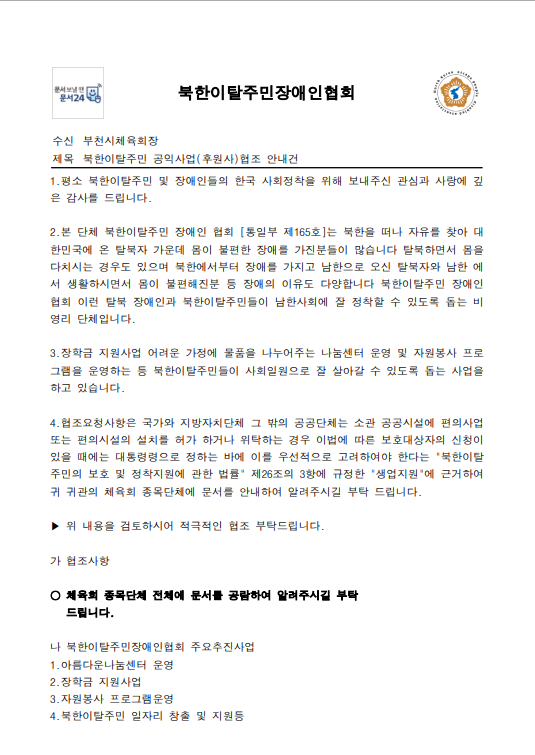 문서보낼 땐 문서24

북한이탈주민장애인협회

수신 부천시체육회장
제목 북한이탈주민 공익사업(후원사)협조 안내건

1.평소 북한이탈주민 및 장애인들의 한국 사회정착을 위해 보내주신 관심과 사랑에 깊은 감사를 드립니다.

2.본 단체 북한이탈주민 장애인 협회 [통일부 제165호]는 북한을 떠나 자유를 찾아 대한민국에 온 탈북자 가운데 몸이 불편한 장애를 가진분들이 많습니다 탈북하면서 몸을 다치시는 경우도 있으며 북한에서부터 장애를 가지고 남한으로 오신 탈북자와 남한 에서 생활하시면서 몸이 불편해진분 등 장애의 이유도 다양합니다 북한이탈주민 장애인 협회 이런 탈북 장애인과 북한이탈주민들이 남한사회에 잘 정착할 수 있도록 돕는 비영리 단체입니다.

3.장학금 지원사업 어려운 가정에 물품을 나누어주는 나눔센터 운영 및 자원봉사 프로그램을 운영하는 등 북한이탈주민들이 사회일원으로 잘 살아갈 수 있도록 돕는 사업을 하고 있습니다.

4.협조요청사항은 국가와 지방자치단체 그 밖의 공공단체는 소관 공공시설에 편의사업 또는 편의시설의 설치를 허가 하거나 위탁하는 경우 이법에 따른 보호대상자의 신청이 있을 때에는 대통령령으로 정하는 바에 이를 우선적으로 고려하여야 한다는 "북한이탈주민의 보호 및 정착지원에 관한 법률" 제26조의 3항에 규정한 "생업지원"에 근거하여 귀 귀관의 체육회 종목단체에 문서를 안내하여 알려주시길 부탁 드립니다.

▶ 위 내용을 검토하시어 적극적인 협조 부탁드립니다.

가 협조사항

○ 체육회 종목단체 전체에 문서를 공람하여 알려주시길 부탁 드립니다.

나 북한이탈주민장애인협회 주요추진사업
1.아름다운나눔센터 운영
2.장학금 지원사업
3.자원봉사 프로그램운영
4.북한이탈주민 일자리 창출 및 지원등